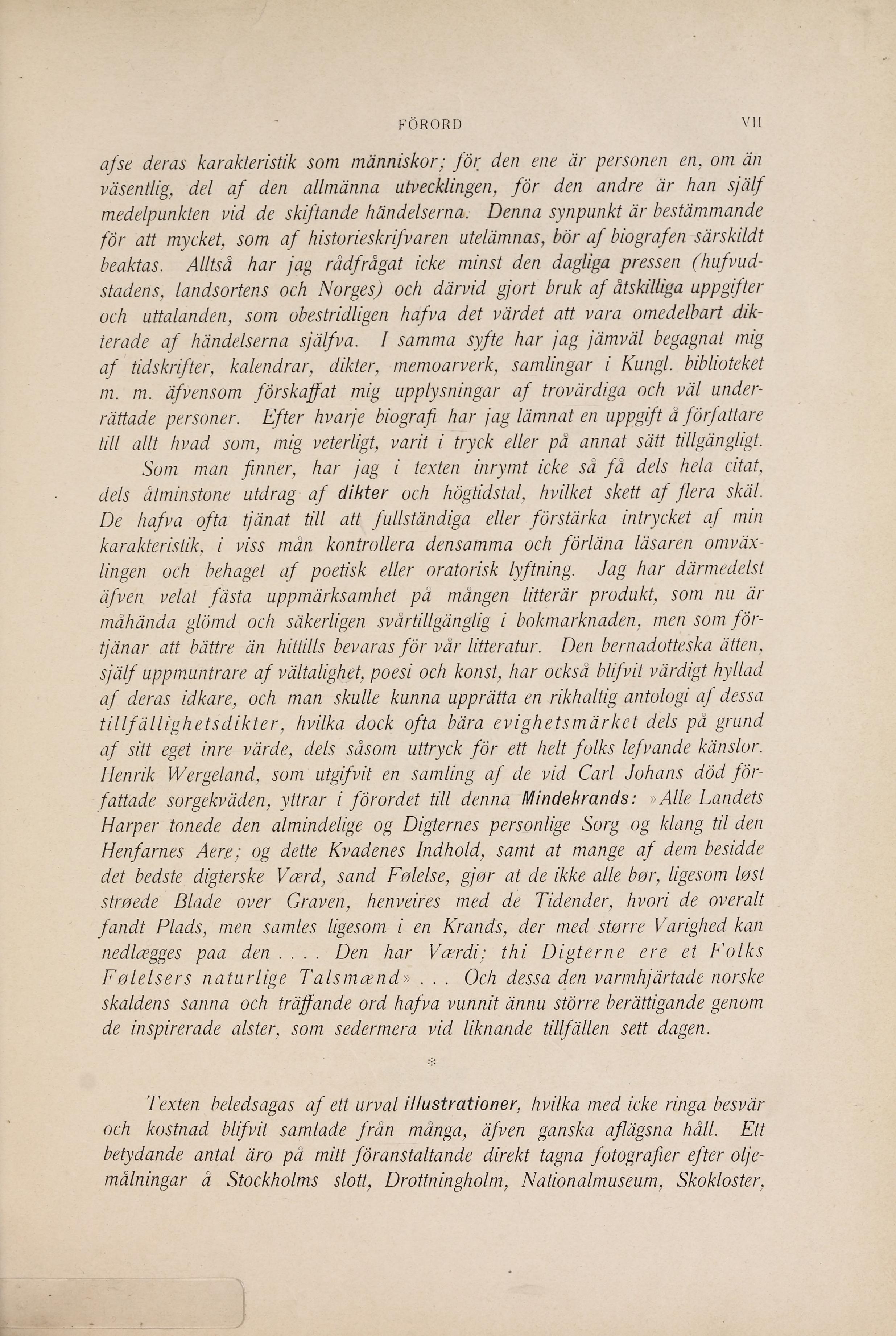 FÖRORD VII

afse deras karakteristik som människor; för den ene är personen en, om än väsentlig, del af den allmänna utvecklingen, för den andre är han själf medelpunkten vid de skiftande händelserna. Denna synpunkt är bestämmande för att mycket, som af historieskrifvaren utelämnas, bör af biografen särskildt beaktas. Alltså har jag rådfrågat icke minst den dagliga pressen (hufvudstadens, landsortens och Norges) och därvid gjort bruk af åtskilliga uppgifter och uttalanden, som obestridligen hafva det värdet att vara omedelbart dikterade af händelserna själfva. I samma syfte har jag jämväl begagnat mig af tidskrifter, kalendrar, dikter, memoarverk, samlingar i Kungl. biblioteket m. m. äfvensom förskaffat mig upplysningar af trovärdiga och väl underrättade personer. Efter hvarje biografi har jag lämnat en uppgift å författare till allt hvad som, mig veterligt, varit i tryck eller på annat sätt tillgängligt.

Som man finner, har jag i texten inrymt icke så få dels hela citat, dels åtminstone utdrag af dikter och högtidstal, hvilket skett af flera skäl. De hafva ofta tjänat till att fullständiga eller förstärka intrycket af min karakteristik, i viss mån kontrollera densamma och förläna läsaren omväxlingen och behaget af poetisk eller oratorisk lyftning. Jag har därmedelst äfven velat fästa uppmärksamhet på mången litterär produkt, som nu är måhända glömd och säkerligen svårtillgänglig i bokmarknaden, men som förtjänar att bättre än hittills bevaras för vår litteratur. Den bernadotteska ätten, själf uppmuntrare af vältalighet, poesi och konst, har också blifvit värdigt hyllad af deras idkare, och man skulle kunna upprätta en rikhaltig antologi af dessa tillfällighetsdikter, hvilka dock ofta bära evighetsmärket dels på grund af sitt eget inre värde, dels såsom uttryck för ett helt folks lefvande känslor. Henrik Wergeland, som utgifvit en samling af de vid Carl Johans död författade sorgekväden, yttrar i förordet till denna Mindekrands: »Alle Landets Harper tonede den almindelige og Digternes personlige Sorg og klang til den Henfarnes Aere; og dette Kvadenes Indhold, samt at mange af dem besidde det bedste digterske Værd, sand Følelse, gjør at de ikke alle bør, ligesom løst strøede Blade over Graven, henveires med de Tidender, hvori de overalt fandt Plads, men samles ligesom i en Krands, der med større Varighed kan nedlægges paa den . . . . Den har Værdi; thi Digterne ere et Folks Følelsers naturlige Talsmænd» . . . Och dessa den varmhjärtade norske skaldens sanna och träffande ord hafva vunnit ännu större berättigande genom de inspirerade alster, som sedermera vid liknande tillfällen sett dagen.

*

Texten beledsagas af ett urval illustrationer, hvilka med icke ringa besvär och kostnad blifvit samlade från många, äfven ganska aflägsna håll. Ett betydande antal äro på mitt föranstaltande direkt tagna fotografier efter oljemålningar å Stockholms slott, Drottningholm, Nationalmuseum, Skokloster,